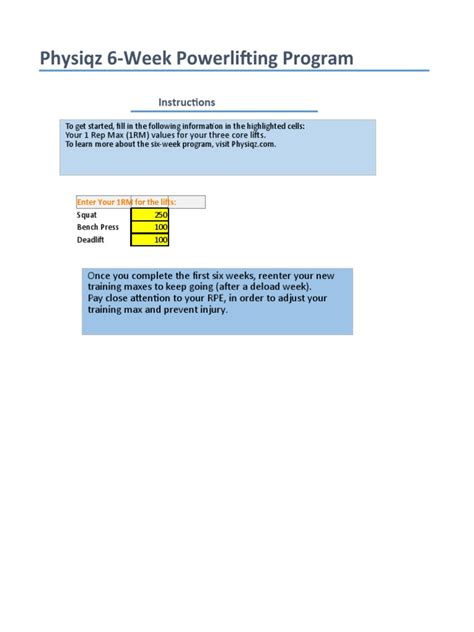 Physiqz 6-Week Powerlifting Program

Instructions

To get started, fill in the following information in the highlighted cells:
Your 1 Rep Max (1RM) values for your three core lifts.
To learn more about the six-week program, visit Physiqz.com.

| Enter Your 1RM for the lifts: | |
|---|---|
| Squat | 250 |
| Bench Press | 100 |
| Deadlift | 100 |

Once you complete the first six weeks, reenter your new training maxes to keep going (after a deload week).
Pay close attention to your RPE, in order to adjust your training max and prevent injury.